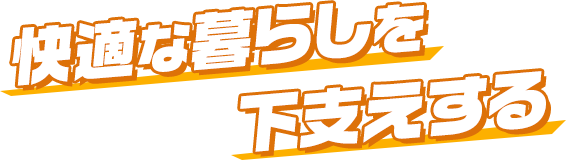 快適な暮らしを
下支えする